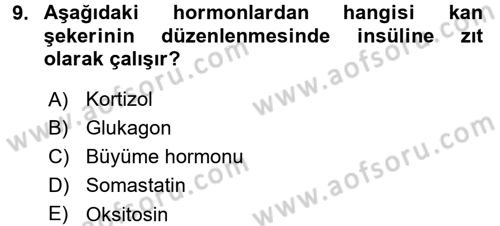 9. Aşağıdaki hormonlardan hangisi kan şekerinin düzenlenmesinde insüline zıt olarak çalışır?

A) Kortizol
B) Glukagon
C) Büyüme hormonu
D) Somastatin
E) Oksitosin

www.aofsoru.com